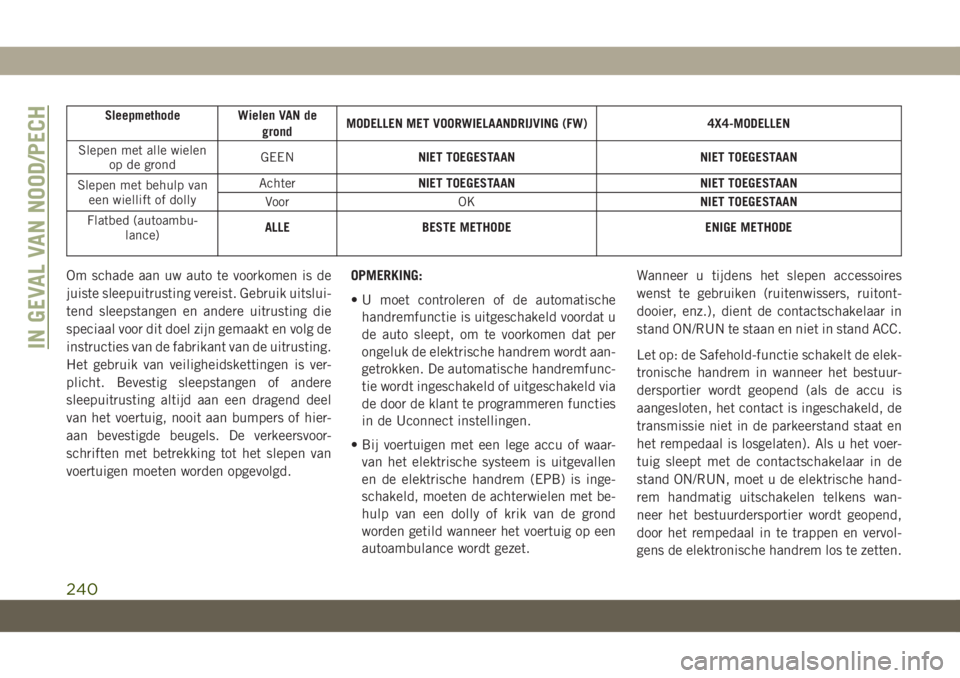 IN GEVAL VAN NOOD/PECH

| Sleepmethode | Wielen VAN de grond | MODELLEN MET VOORWIELAANDRIJVING (FW) | 4X4-MODELLEN |
|---|---|---|---|
| Slepen met alle wielen op de grond | GEEN | NIET TOEGESTAAN | NIET TOEGESTAAN |
| Slepen met behulp van een wiellift of dolly | Achter | NIET TOEGESTAAN | NIET TOEGESTAAN |
| | Voor | OK | NIET TOEGESTAAN |
| Flatbed (autoambulance) | ALLE | BESTE METHODE | ENIGE METHODE |

Om schade aan uw auto te voorkomen is de juiste sleepuitrusting vereist. Gebruik uitsluitend sleepstangen en andere uitrusting die speciaal voor dit doel zijn gemaakt en volg de instructies van de fabrikant van de uitrusting. Het gebruik van veiligheidskettingen is verplicht. Bevestig sleepstangen of andere sleepuitrusting altijd aan een dragend deel van het voertuig, nooit aan bumpers of hieraan bevestigde beugels. De verkeersvoorschriften met betrekking tot het slepen van voertuigen moeten worden opgevolgd.

OPMERKING:

• U moet controleren of de automatische handremfunctie is uitgeschakeld voordat u de auto sleept, om te voorkomen dat per ongeluk de elektrische handrem wordt aangetrokken. De automatische handremfunctie wordt ingeschakeld of uitgeschakeld via de door de klant te programmeren functies in de Uconnect instellingen.

• Bij voertuigen met een lege accu of waarvan het elektrische systeem is uitgevallen en de elektrische handrem (EPB) is ingeschakeld, moeten de achterwielen met behulp van een dolly of krik van de grond worden getild wanneer het voertuig op een autoambulance wordt gezet.

Wanneer u tijdens het slepen accessoires wenst te gebruiken (ruitenwissers, ruitontdooier, enz.), dient de contactschakelaar in stand ON/RUN te staan en niet in stand ACC.

Let op: de Safehold-functie schakelt de elektronische handrem in wanneer het bestuurdersportier wordt geopend (als de accu is aangesloten, het contact is ingeschakeld, de transmissie niet in de parkeerstand staat en het rempedaal is losgelaten). Als u het voertuig sleept met de contactschakelaar in de stand ON/RUN, moet u de elektrische handrem handmatig uitschakelen telkens wanneer het bestuurdersportier wordt geopend, door het rempedaal in te trappen en vervolgens de elektronische handrem los te zetten.

240

carmanualsonline.info